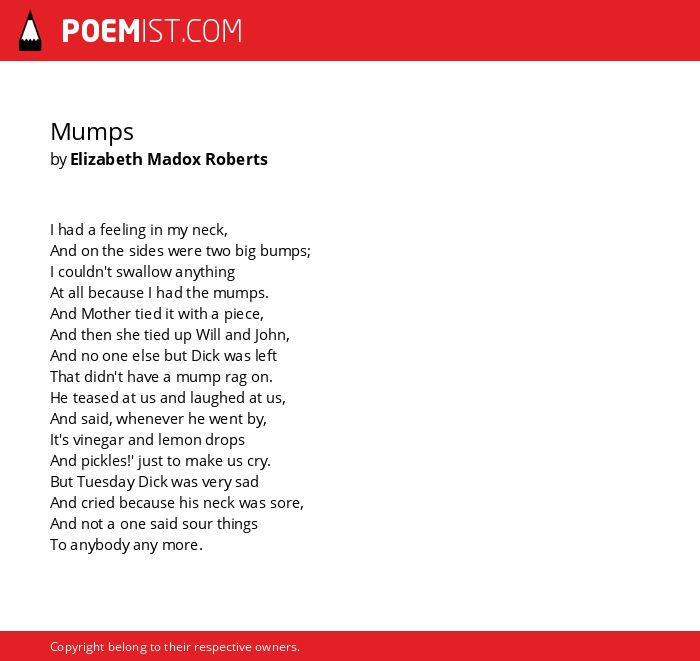 POEMIST.COM

Mumps
by Elizabeth Madox Roberts

I had a feeling in my neck,
And on the sides were two big bumps;
I couldn't swallow anything
At all because I had the mumps.
And Mother tied it with a piece,
And then she tied up Will and John,
And no one else but Dick was left
That didn't have a mump rag on.
He teased at us and laughed at us,
And said, whenever he went by,
It's vinegar and lemon drops
And pickles!' just to make us cry.
But Tuesday Dick was very sad
And cried because his neck was sore,
And not a one said sour things
To anybody any more.

Copyright belong to their respective owners.